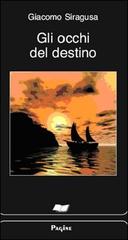 Giacomo Siragusa

Gli occhi del destino

Pagine